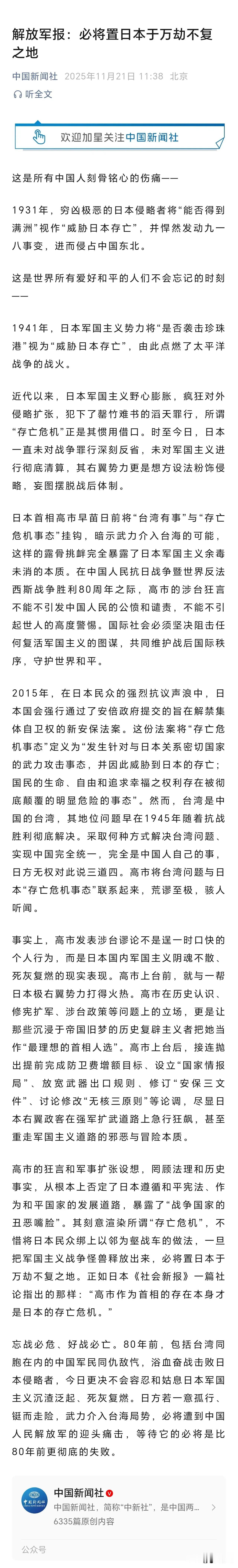 解放军报：必将置日本于万劫不复之地

中国新闻社 2025年11月21日 11:38 北京

听全文

欢迎加星关注中国新闻社

这是所有中国人刻骨铭心的伤痛——

1931年，穷凶极恶的日本侵略者将“能否得到满洲”视作“威胁日本存亡”，并悍然发动九一八事变，进而侵占中国东北。

这是世界所有爱好和平的人们不会忘记的时刻——

1941年，日本军国主义势力将“是否袭击珍珠港”视为“威胁日本存亡”，由此点燃了太平洋战争的战火。

近代以来，日本军国主义野心膨胀，疯狂对外侵略扩张，犯下了罄竹难书的滔天罪行，所谓“存亡危机”正是其惯用借口。时至今日，日本一直未对战争罪行深刻反省，未对军国主义进行彻底清算，其右翼势力更是想方设法粉饰侵略，妄图摆脱战后体制。

日本首相高市早苗日前将“台湾有事”与“存亡危机事态”挂钩，暗示武力介入台海的可能，这样的露骨挑衅完全暴露了日本军国主义余毒未消的本质。在中国人民抗日战争暨世界反法西斯战争胜利80周年之际，高市的涉台狂言不能不引发中国人民的公愤和谴责，不能不引起世人的高度警惕。国际社会必须坚决阻击任何复活军国主义的图谋，共同维护战后国际秩序，守护世界和平。

2015年，在日本民众的强烈抗议声浪中，日本国会强行通过了安倍政府提交的旨在解禁集体自卫权的新安保法案。这份法案将“存亡危机事态”定义为“发生针对与日本关系密切国家的武力攻击事态，并因此威胁到日本的存亡；国民的生命、自由和追求幸福之权利存在被彻底颠覆的明显危险的事态”。然而，台湾是中国的台湾，其地位问题早在1945年随着抗战胜利彻底解决。采取何种方式解决台湾问题、实现中国完全统一，完全是中国人自己的事，日方无权对此说三道四。高市将台湾问题与日本“存亡危机事态”联系起来，荒谬至极，骇人听闻。

事实上，高市发表涉台谬论不是逞一时口快的个人行为，而是日本国内军国主义阴魂不散、死灰复燃的现实表现。高市上台前，就与一帮日本极右翼势力打得火热。高市在历史认识、修宪扩军、涉台政策等问题上的立场，更是让那些沉浸于帝国旧梦的历史复辟主义者把她当作“最理想的首相人选”。高市上台后，接连抛出提前完成防卫费增额目标、设立“国家情报局”、放宽武器出口规则、修订“安保三文件”、讨论修改“无核三原则”等论调，尽显日本右翼政客在强军扩武道路上急行狂飙，甚至重走军国主义道路的邪恶与冒险本质。

高市的狂言和军事扩张设想，罔顾法理和历史事实，从根本上否定了日本遵循和平宪法、作为和平国家的发展道路，暴露了“战争国家的丑恶嘴脸”。其刻意渲染所谓“存亡危机”，不惜将日本民众绑上以邻为壑战车的做法，一旦把军国主义战争怪兽释放出来，必将置日本于万劫不复之地。正如日本《社会新报》一篇社论指出的那样：“高市作为首相的存在本身才是日本的存亡危机。”

忘战必危、好战必亡。80年前，包括台湾同胞在内的中国军民同仇敌忾，浴血奋战击败日本侵略者，今日更决不会容忍和姑息日本军国主义沉渣泛起、死灰复燃。日方若一意孤行、铤而走险，武力介入台海局势，必将遭到中国人民解放军的迎头痛击，等待它的必将是比80年前更彻底的失败。

中国新闻社
中国新闻社，简称“中新社”，是中国两...
6335篇原创内容

公众号